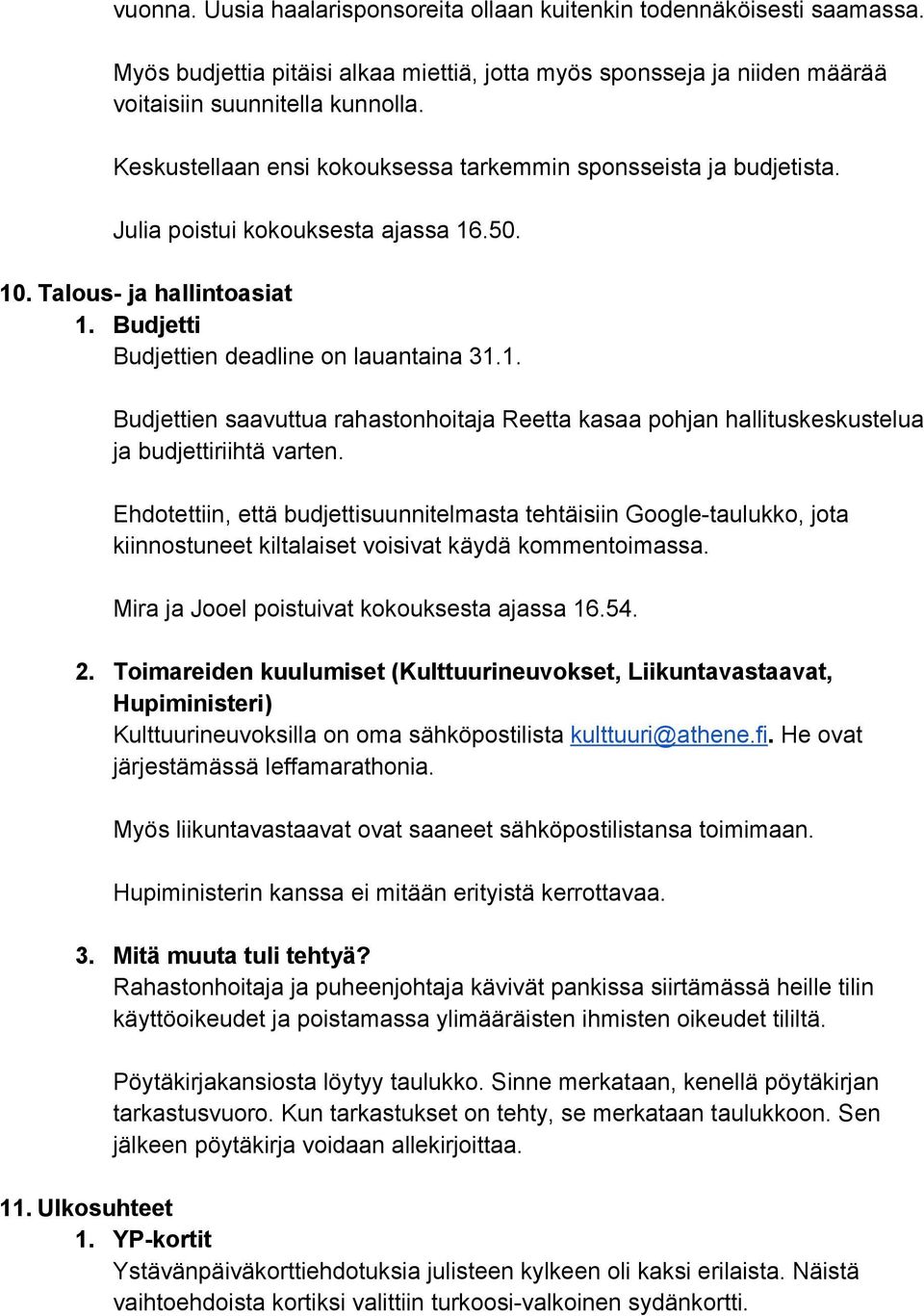 vuonna. Uusia haalarisponsoreita ollaan kuitenkin todennäköisesti saamassa.

Myös budjettia pitäisi alkaa miettiä, jotta myös sponsseja ja niiden määrää voitaisiin suunnitella kunnolla.

Keskustellaan ensi kokouksessa tarkemmin sponsseista ja budjetista.

Julia poistui kokouksesta ajassa 16.50.

10. Talous- ja hallintoasiat

1. Budjetti

Budjettien deadline on lauantaina 31.1.

Budjettien saavuttua rahastonhoitaja Reetta kasaa pohjan hallituskeskustelua ja budjettiriihtä varten.

Ehdotettiin, että budjettisuunnitelmasta tehtäisiin Google-taulukko, jota kiinnostuneet kiltalaiset voisivat käydä kommentoimassa.

Mira ja Jooel poistuivat kokouksesta ajassa 16.54.

2. Toimareiden kuulumiset (Kulttuurineuvokset, Liikuntavastaavat, Hupiministeri)

Kulttuurineuvoksilla on oma sähköpostilista kulttuuri@athene.fi. He ovat järjestämässä leffamarathonia.

Myös liikuntavastaavat ovat saaneet sähköpostilistansa toimimaan.

Hupiministerin kanssa ei mitään erityistä kerrottavaa.

3. Mitä muuta tuli tehtyä?

Rahastonhoitaja ja puheenjohtaja kävivät pankissa siirtämässä heille tilin käyttöoikeudet ja poistamassa ylimääräisten ihmisten oikeudet tililtä.

Pöytäkirjakansiosta löytyy taulukko. Sinne merkataan, kenellä pöytäkirjan tarkastusvuoro. Kun tarkastukset on tehty, se merkataan taulukkoon. Sen jälkeen pöytäkirja voidaan allekirjoittaa.

11. Ulkosuhteet

1. YP-kortit

Ystävänpäiväkorttiehdotuksia julisteen kylkeen oli kaksi erilaista. Näistä vaihtoehdoista kortiksi valittiin turkoosi-valkoinen sydänkortti.